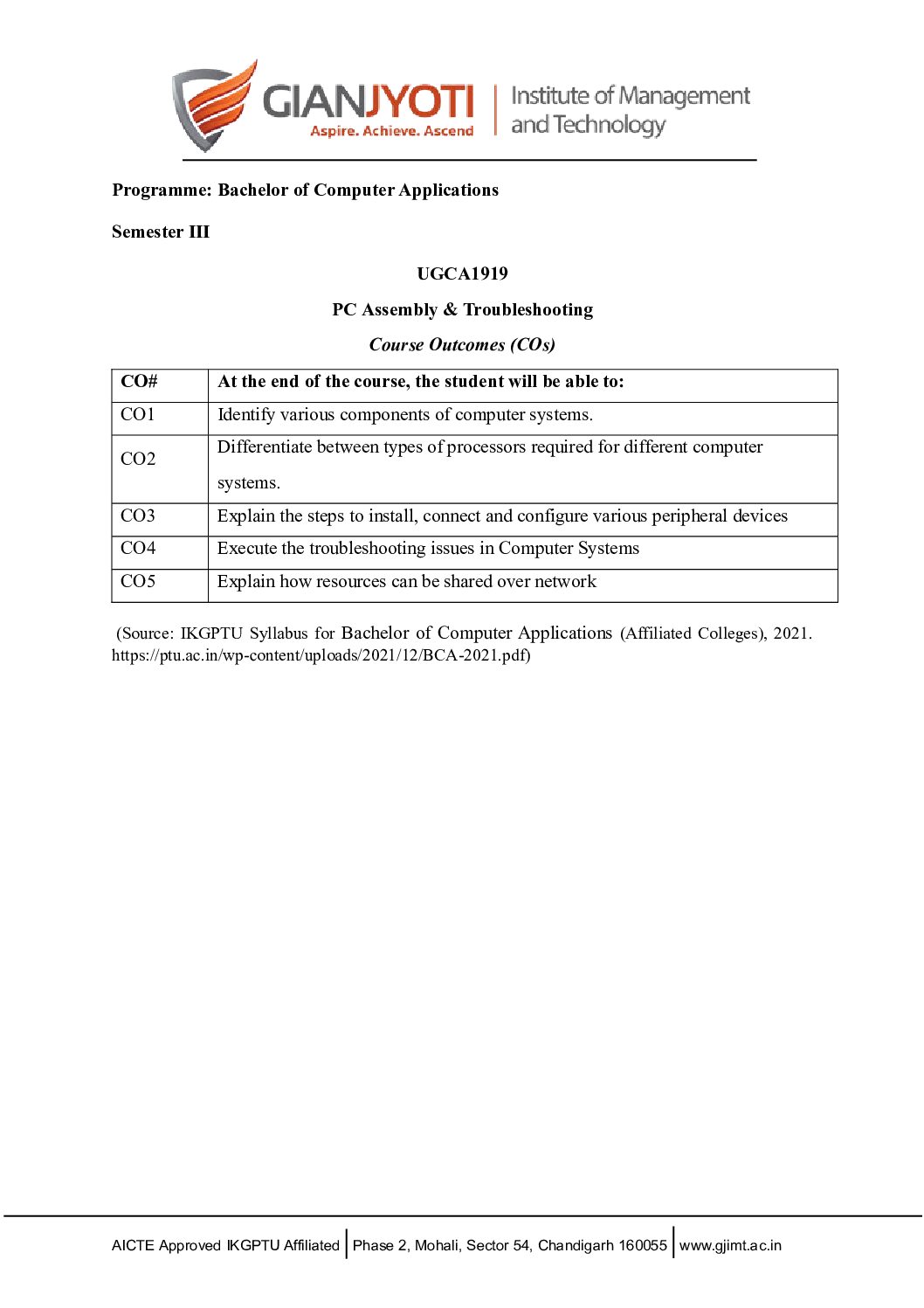 GIANJYOTI
Aspire. Achieve. Ascend
Institute of Management and Technology

Programme: Bachelor of Computer Applications

Semester III

UGCA1919

PC Assembly & Troubleshooting

Course Outcomes (COs)

| CO# | At the end of the course, the student will be able to: |
|---|---|
| CO1 | Identify various components of computer systems. |
| CO2 | Differentiate between types of processors required for different computer systems. |
| CO3 | Explain the steps to install, connect and configure various peripheral devices |
| CO4 | Execute the troubleshooting issues in Computer Systems |
| CO5 | Explain how resources can be shared over network |

(Source: IKGPTU Syllabus for Bachelor of Computer Applications (Affiliated Colleges), 2021. https://ptu.ac.in/wp-content/uploads/2021/12/BCA-2021.pdf)

AICTE Approved IKGPTU Affiliated | Phase 2, Mohali, Sector 54, Chandigarh 160055 | www.gjimt.ac.in